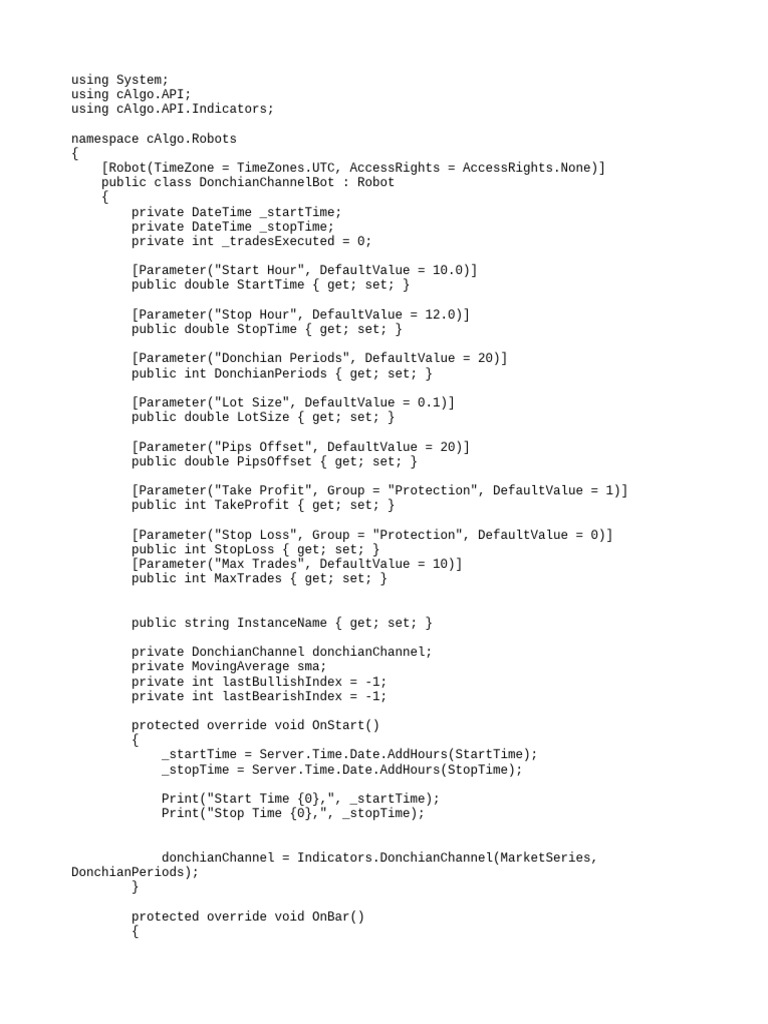 using System;
using cAlgo.API;
using cAlgo.API.Indicators;

namespace cAlgo.Robots
{
    [Robot(TimeZone = TimeZones.UTC, AccessRights = AccessRights.None)]
    public class DonchianChannelBot : Robot
    {
        private DateTime _startTime;
        private DateTime _stopTime;
        private int _tradesExecuted = 0;

        [Parameter("Start Hour", DefaultValue = 10.0)]
        public double StartTime { get; set; }

        [Parameter("Stop Hour", DefaultValue = 12.0)]
        public double StopTime { get; set; }

        [Parameter("Donchian Periods", DefaultValue = 20)]
        public int DonchianPeriods { get; set; }

        [Parameter("Lot Size", DefaultValue = 0.1)]
        public double LotSize { get; set; }

        [Parameter("Pips Offset", DefaultValue = 20)]
        public double PipsOffset { get; set; }

        [Parameter("Take Profit", Group = "Protection", DefaultValue = 1)]
        public int TakeProfit { get; set; }

        [Parameter("Stop Loss", Group = "Protection", DefaultValue = 0)]
        public int StopLoss { get; set; }
        [Parameter("Max Trades", DefaultValue = 10)]
        public int MaxTrades { get; set; }


        public string InstanceName { get; set; }

        private DonchianChannel donchianChannel;
        private MovingAverage sma;
        private int lastBullishIndex = -1;
        private int lastBearishIndex = -1;

        protected override void OnStart()
        {
            _startTime = Server.Time.Date.AddHours(StartTime);
            _stopTime = Server.Time.Date.AddHours(StopTime);

            Print("Start Time {0},", _startTime);
            Print("Stop Time {0},", _stopTime);


            donchianChannel = Indicators.DonchianChannel(MarketSeries, DonchianPeriods);
        }

        protected override void OnBar()
        {